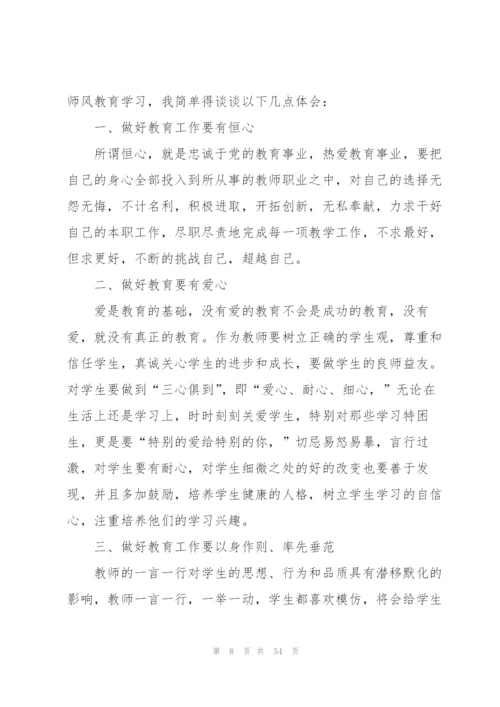 师风教育学习，我简单得谈谈以下几点体会：

一、做好教育工作要有恒心

所谓恒心，就是忠诚于党的教育事业，热爱教育事业，要把自己的身心全部投入到所从事的教师职业之中，对自己的选择无怨无悔，不计名利，积极进取，开拓创新，无私奉献，力求干好自己的本职工作，尽职尽责地完成每一项教学工作，不求最好，但求更好，不断的挑战自己，超越自己。

二、做好教育要有爱心

爱是教育的基础，没有爱的教育不会是成功的教育，没有爱，就没有真正的教育。作为教师要树立正确的学生观，尊重和信任学生，真诚关心学生的进步和成长，要做学生的良师益友。对学生要做到“三心俱到”，即“爱心、耐心、细心，”无论在生活上还是学习上，时时刻刻关爱学生，特别对那些学习特困生，更是要“特别的爱给特别的你，”切忌易怒易暴，言行过激，对学生要有耐心，对学生细微之处的好的改变也要善于发现，并且多加鼓励，培养学生健康的人格，树立学生学习的自信心，注重培养他们的学习兴趣。

三、做好教育工作要以身作则、率先垂范

教师的一言一行对学生的思想、行为和品质具有潜移默化的影响，教师一言一行，一举一动，学生都喜欢模仿，将会给学生

第 8 页 共 54 页